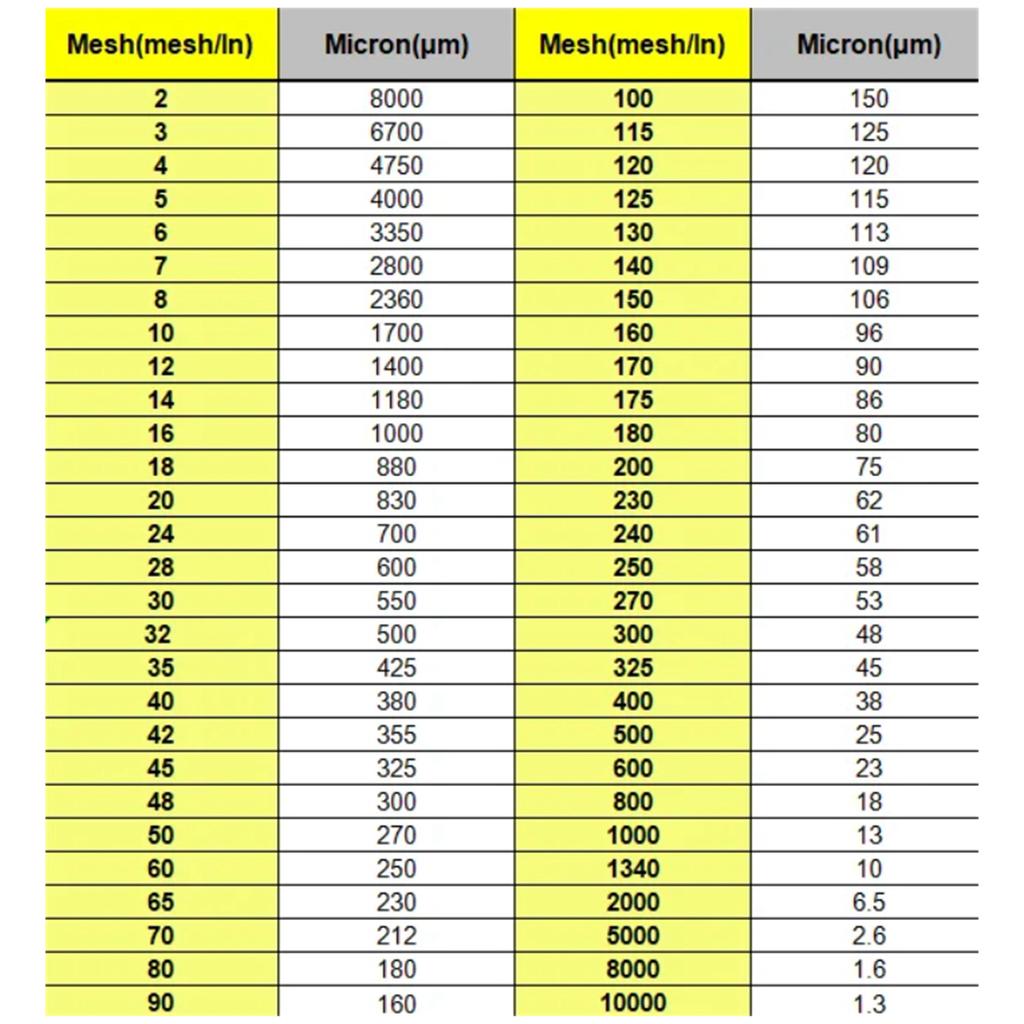 | Mesh(mesh/In) | Micron(μm) | Mesh(mesh/In) | Micron(μm) |
|---|---|---|---|
| 2 | 8000 | 100 | 150 |
| 3 | 6700 | 115 | 125 |
| 4 | 4750 | 120 | 120 |
| 5 | 4000 | 125 | 115 |
| 6 | 3350 | 130 | 113 |
| 7 | 2800 | 140 | 109 |
| 8 | 2360 | 150 | 106 |
| 10 | 1700 | 160 | 96 |
| 12 | 1400 | 170 | 90 |
| 14 | 1180 | 175 | 86 |
| 16 | 1000 | 180 | 80 |
| 18 | 880 | 200 | 75 |
| 20 | 830 | 230 | 62 |
| 24 | 700 | 240 | 61 |
| 28 | 600 | 250 | 58 |
| 30 | 550 | 270 | 53 |
| 32 | 500 | 300 | 48 |
| 35 | 425 | 325 | 45 |
| 40 | 380 | 400 | 38 |
| 42 | 355 | 500 | 25 |
| 45 | 325 | 600 | 23 |
| 48 | 300 | 800 | 18 |
| 50 | 270 | 1000 | 13 |
| 60 | 250 | 1340 | 10 |
| 65 | 230 | 2000 | 6.5 |
| 70 | 212 | 5000 | 2.6 |
| 80 | 180 | 8000 | 1.6 |
| 90 | 160 | 10000 | 1.3 |